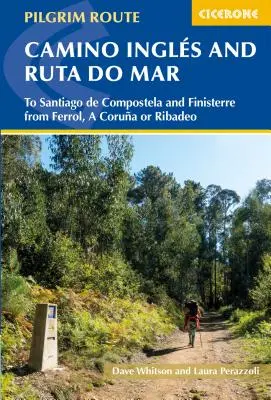 PILGRIM ROUTE

CICERONE

CAMINO INGLÉS AND RUTA DO MAR

To Santiago de Compostela and Finisterre from Ferrol, A Coruña or Ribadeo

Dave Whitson and Laura Perazzoli